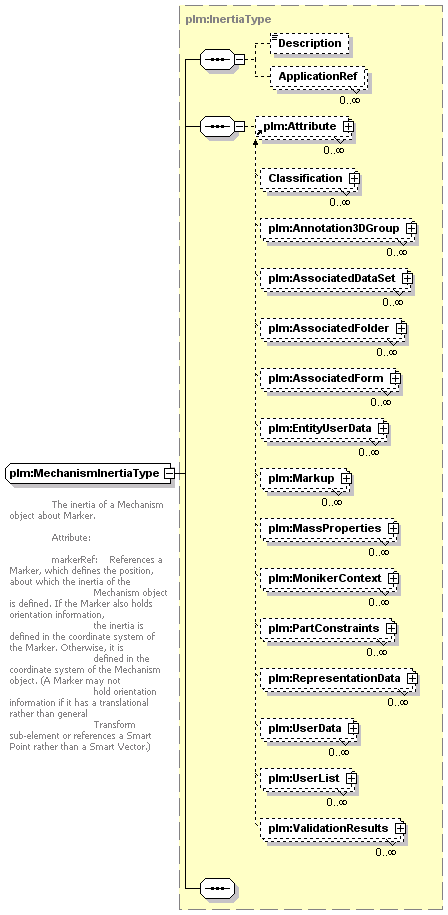 plm:InertiaType

Description

ApplicationRef

0..∞

plm:Attribute

0..∞

Classification

0..∞

plm:Annotation3DGroup

0..∞

plm:AssociatedDataSet

0..∞

plm:AssociatedFolder

0..∞

plm:AssociatedForm

0..∞

plm:EntityUserData

0..∞

plm:Markup

0..∞

plm:MassProperties

0..∞

plm:MonikerContext

0..∞

plm:PartConstraints

0..∞

plm:RepresentationData

0..∞

plm:UserData

0..∞

plm:UserList

0..∞

plm:ValidationResults

0..∞

plm:MechanismInertiaType

The inertia of a Mechanism object about Marker.

Attribute:

markerRef: References a Marker, which defines the position, about which the inertia of the Mechanism object is defined. If the Marker also holds orientation information, the inertia is defined in the coordinate system of the Marker. Otherwise, it is defined in the coordinate system of the Mechanism object. (A Marker may not hold orientation information if it has a translational rather than general Transform sub-element or references a Smart Point rather than a Smart Vector.)